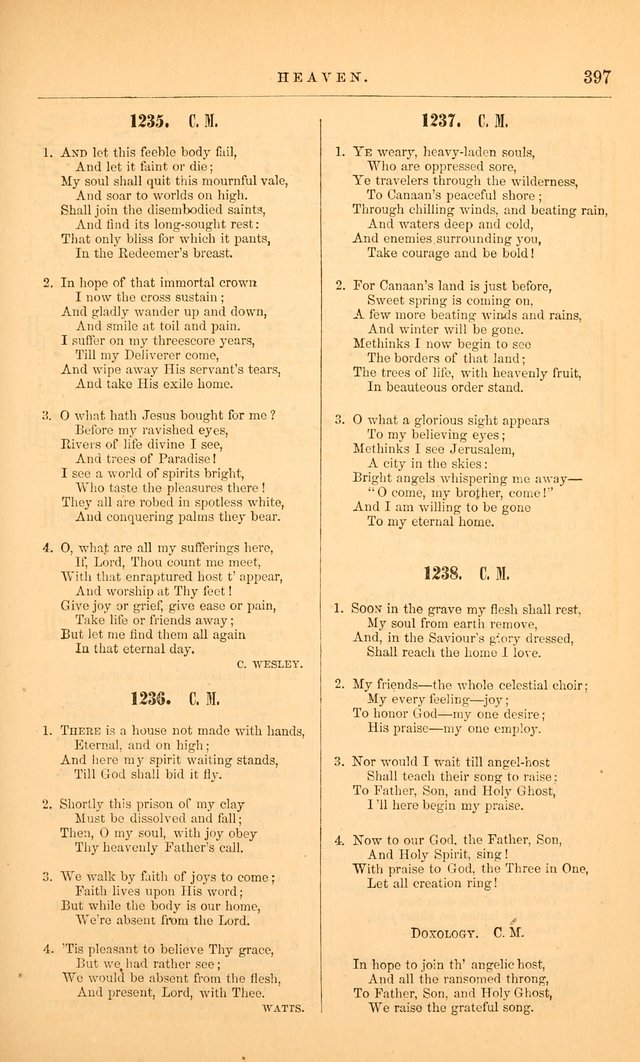 HEAVEN. 397

1235. C. M.

1. And let this feeble body fail,
And let it faint or die;
My soul shall quit this mournful vale,
And soar to worlds on high.
Shall join the disembodied saints,
And find its long-sought rest:
That only bliss for which it pants,
In the Redeemer's breast.

2. In hope of that immortal crown
I now the cross sustain;
And gladly wander up and down,
And smile at toil and pain.
I suffer on my threescore years,
Till my Deliverer come,
And wipe away His servant's tears,
And take His exile home.

3. O what hath Jesus bought for me?
Before my ravished eyes,
Rivers of life divine I see,
And trees of Paradise!
I see a world of spirits bright,
Who taste the pleasures there!
They all are robed in spotless white,
And conquering palms they bear.

4. O, what are all my sufferings here,
If, Lord, Thou count me meet,
With that enraptured host t' appear,
And worship at Thy feet!
Give joy or grief, give ease or pain,
Take life or friends away;
But let me find them all again
In that eternal day.

C. WESLEY.

1236. C. M.

1. There is a house not made with hands,
Eternal, and on high;
And here my spirit waiting stands,
Till God shall bid it fly.

2. Shortly this prison of my clay
Must be dissolved and fall;
Then, O my soul, with joy obey
Thy heavenly Father's call.

3. We walk by faith of joys to come;
Faith lives upon His word;
But while the body is our home,
We're absent from the Lord.

4. 'Tis pleasant to believe Thy grace,
But we had rather see;
We would be absent from the flesh,
And present, Lord, with Thee.

WATTS.

1237. C. M.

1. Ye weary, heavy-laden souls,
Who are oppressed sore,
Ye travelers through the wilderness,
To Canaan's peaceful shore;
Through chilling winds, and beating rain,
And waters deep and cold,
And enemies surrounding you,
Take courage and be bold!

2. For Canaan's land is just before,
Sweet spring is coming on,
A few more beating winds and rains,
And winter will be gone.
Methinks I now begin to see
The borders of that land;
The trees of life, with heavenly fruit,
In beauteous order stand.

3. O what a glorious sight appears
To my believing eyes;
Methinks I see Jerusalem,
A city in the skies:
Bright angels whispering me away—
"O come, my brother, come!"
And I am willing to be gone
To my eternal home.

1238. C. M.

1. Soon in the grave my flesh shall rest,
My soul from earth remove,
And, in the Saviour's glory dressed,
Shall reach the home I love.

2. My friends—the whole celestial choir;
My every feeling—joy;
To honor God—my one desire;
His praise—my one employ.

3. Nor would I wait till angel-host
Shall teach their song to raise:
To Father, Son, and Holy Ghost,
I'll here begin my praise.

4. Now to our God, the Father, Son,
And Holy Spirit, sing!
With praise to God, the Three in One,
Let all creation ring!

Doxology. C. M.

In hope to join th' angelic host,
And all the ransomed throng,
To Father, Son, and Holy Ghost,
We raise the grateful song.